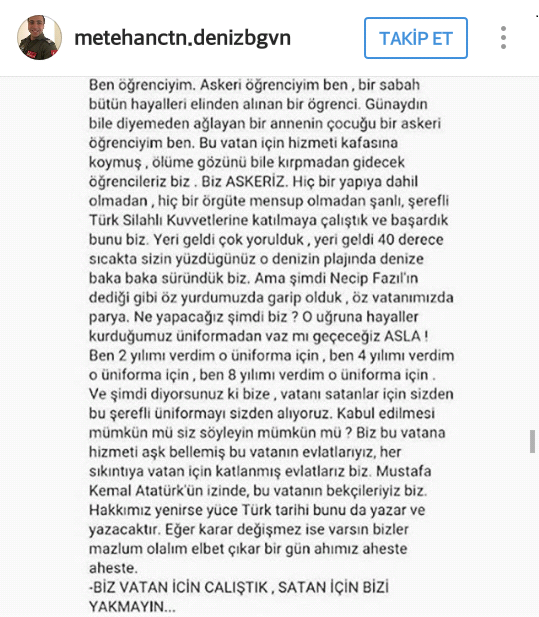 metehanctn.denizbgvn

TAKİP ET

Ben öğrenciyim. Askeri öğrenciyim ben , bir sabah bütün hayalleri elinden alınan bir ögrenci. Günaydın bile diyemeden ağlayan bir annenin çocuğu bir askeri öğrenciyim ben. Bu vatan için hizmeti kafasına koymuş , ölüme gözünü bile kırpmadan gidecek öğrencileriz biz . Biz ASKERİZ. Hiç bir yapıya dahil olmadan , hiç bir örgüte mensup olmadan şanlı, şerefli Türk Silahlı Kuvvetlerine katılmaya çalıştık ve başardık bunu biz. Yeri geldi çok yorulduk , yeri geldi 40 derece sıcakta sizin yüzdügünüz o denizin plajında denize baka baka süründük biz. Ama şimdi Necip Fazıl'ın dediği gibi öz yurdumuzda garip olduk , öz vatanımızda parya. Ne yapacağız şimdi biz ? O uğruna hayaller kurduğumuz üniformadan vaz mı geçeceğiz ASLA ! Ben 2 yılımı verdim o üniforma için , ben 4 yılımı verdim o üniforma için , ben 8 yılımı verdim o üniforma için . Ve şimdi diyorsunuz ki bize , vatanı satanlar için sizden bu şerefli üniformayı sizden alıyoruz. Kabul edilmesi mümkün mü siz söyleyin mümkün mü ? Biz bu vatana hizmeti aşk bellemiş bu vatanın evlatlarıyız, her sıkıntıya vatan için katlanmış evlatlarız biz. Mustafa Kemal Atatürk'ün izinde, bu vatanın bekçileriyiz biz. Hakkımız yenirse yüce Türk tarihi bunu da yazar ve yazacaktır. Eğer karar değişmez ise varsın bizler mazlum olalım elbet çıkar bir gün ahımız aheste aheste.
-BİZ VATAN İCİN CALIŞTIK , SATAN İÇİN BİZİ YAKMAYIN...